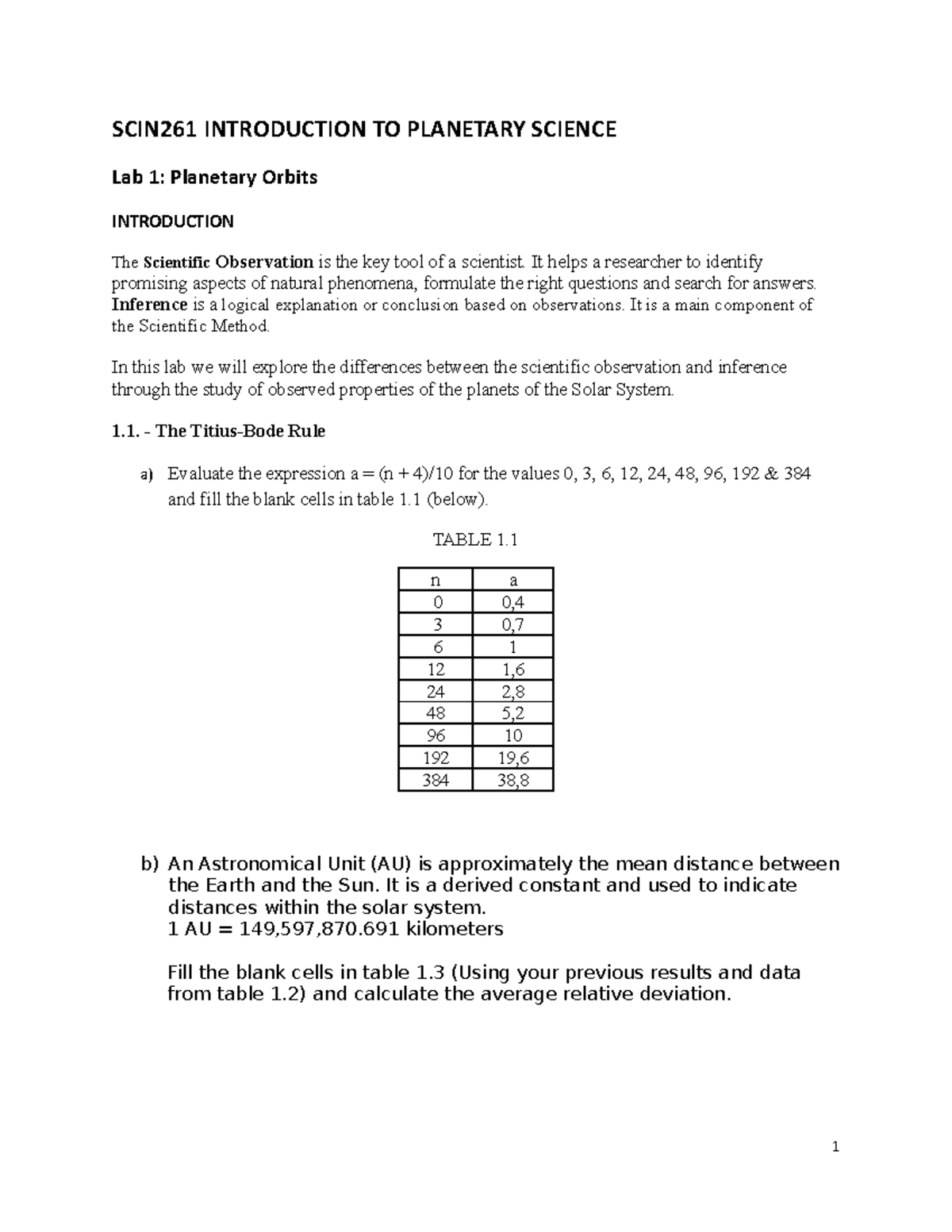 SCIN261 INTRODUCTION TO PLANETARY SCIENCE

Lab 1: Planetary Orbits

INTRODUCTION

The Scientific Observation is the key tool of a scientist. It helps a researcher to identify promising aspects of natural phenomena, formulate the right questions and search for answers. Inference is a logical explanation or conclusion based on observations. It is a main component of the Scientific Method.

In this lab we will explore the differences between the scientific observation and inference through the study of observed properties of the planets of the Solar System.

1.1. - The Titius-Bode Rule

a) Evaluate the expression a = (n + 4)/10 for the values 0, 3, 6, 12, 24, 48, 96, 192 & 384 and fill the blank cells in table 1.1 (below).

TABLE 1.1

| n | a |
|---|---|
| 0 | 0,4 |
| 3 | 0,7 |
| 6 | 1 |
| 12 | 1,6 |
| 24 | 2,8 |
| 48 | 5,2 |
| 96 | 10 |
| 192 | 19,6 |
| 384 | 38,8 |

b) An Astronomical Unit (AU) is approximately the mean distance between the Earth and the Sun. It is a derived constant and used to indicate distances within the solar system.
1 AU = 149,597,870.691 kilometers

Fill the blank cells in table 1.3 (Using your previous results and data from table 1.2) and calculate the average relative deviation.

1